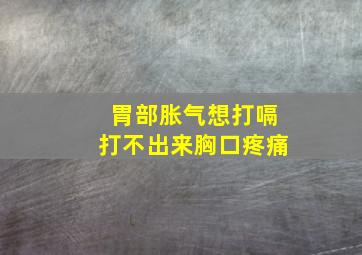 胃部胀气想打嗝
打不出来胸口疼痛